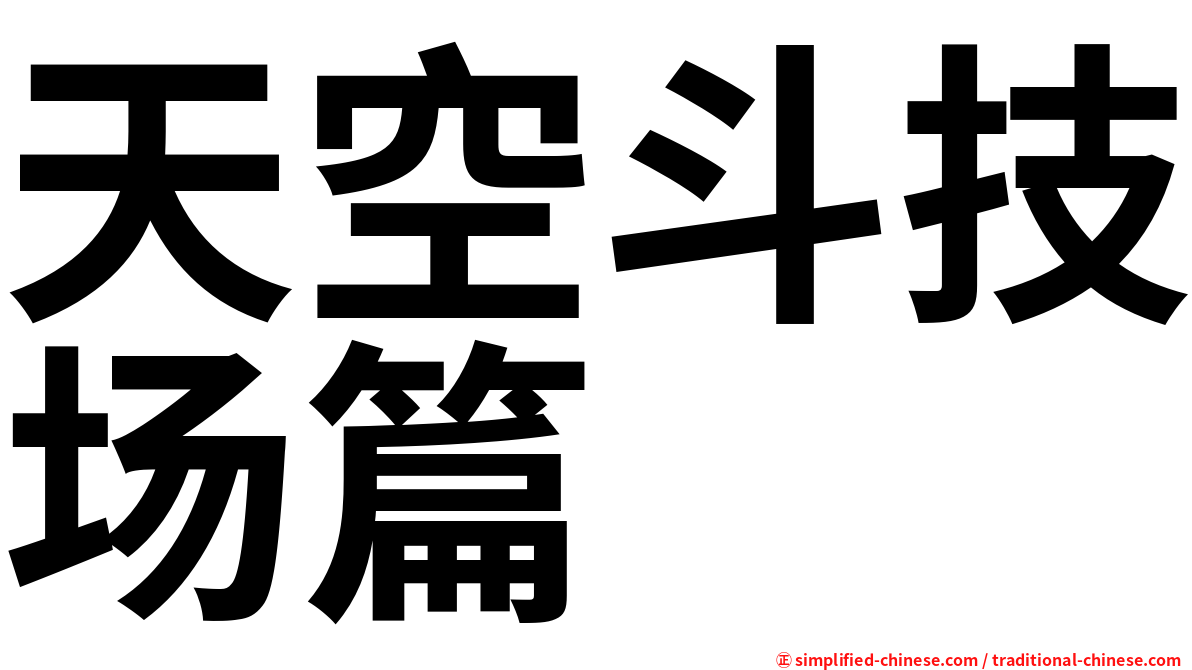 天空斗技场篇

㊣ simplified-chinese.com / traditional-chinese.com